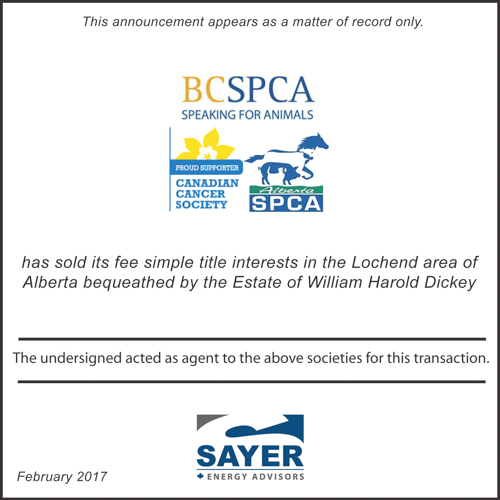 This announcement appears as a matter of record only.

BCSPCA
SPEAKING FOR ANIMALS

PROUD SUPPORTER
CANADIAN CANCER SOCIETY

Alberta
SPCA

has sold its fee simple title interests in the Lochend area of Alberta bequeathed by the Estate of William Harold Dickey

The undersigned acted as agent to the above societies for this transaction.

SAYER
ENERGY ADVISORS

February 2017